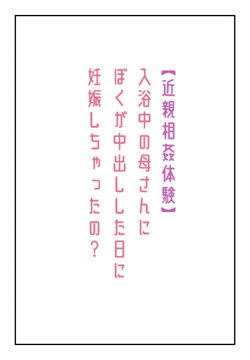 【近親相姦体験】
入浴中の母さんに
ぼくが中出しした日に
妊娠しちゃったの?